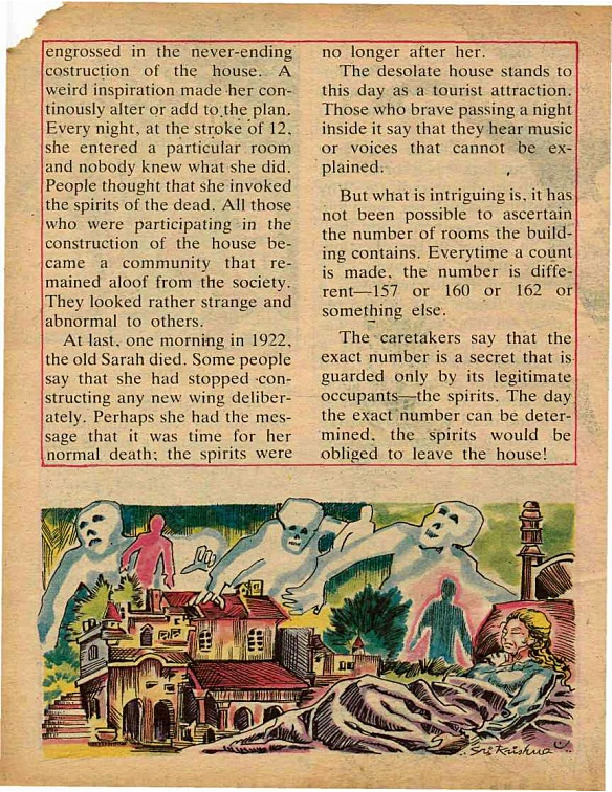 engrossed in the never-ending costruction of the house. A weird inspiration made her continously alter or add to the plan. Every night, at the stroke of 12, she entered a particular room and nobody knew what she did. People thought that she invoked the spirits of the dead. All those who were participating in the construction of the house became a community that remained aloof from the society. They looked rather strange and abnormal to others.

At last, one morning in 1922, the old Sarah died. Some people say that she had stopped constructing any new wing deliberately. Perhaps she had the message that it was time for her normal death; the spirits were no longer after her.

The desolate house stands to this day as a tourist attraction. Those who brave passing a night inside it say that they hear music or voices that cannot be explained.

But what is intriguing is, it has not been possible to ascertain the number of rooms the building contains. Everytime a count is made, the number is different—157 or 160 or 162 or something else.

The caretakers say that the exact number is a secret that is guarded only by its legitimate occupants—the spirits. The day the exact number can be determined, the spirits would be obliged to leave the house!

Sri Krishna